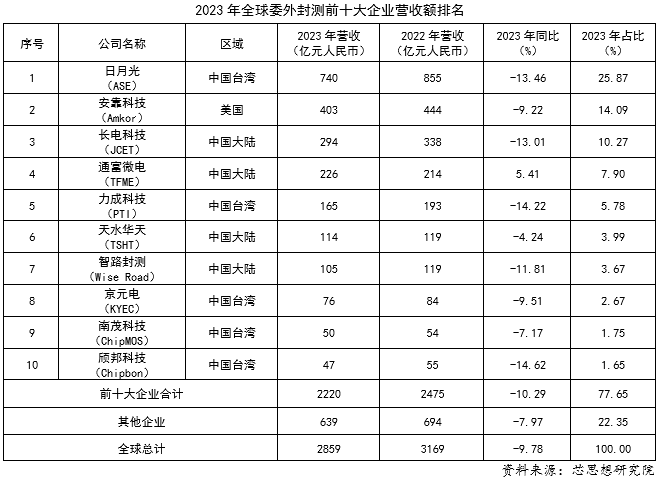 2023 年全球委外封测前十大企业营收额排名

| 序号 | 公司名称 | 区域 | 2023 年营收（亿元人民币） | 2022 年营收（亿元人民币） | 2023 年同比（%） | 2023 年占比（%） |
|---|---|---|---|---|---|---|
| 1 | 日月光（ASE） | 中国台湾 | 740 | 855 | -13.46 | 25.87 |
| 2 | 安靠科技（Amkor） | 美国 | 403 | 444 | -9.22 | 14.09 |
| 3 | 长电科技（JCET） | 中国大陆 | 294 | 338 | -13.01 | 10.27 |
| 4 | 通富微电（TFME） | 中国大陆 | 226 | 214 | 5.41 | 7.90 |
| 5 | 力成科技（PTI） | 中国台湾 | 165 | 193 | -14.22 | 5.78 |
| 6 | 天水华天（TSHT） | 中国大陆 | 114 | 119 | -4.24 | 3.99 |
| 7 | 智路封测（Wise Road） | 中国大陆 | 105 | 119 | -11.81 | 3.67 |
| 8 | 京元电（KYEC） | 中国台湾 | 76 | 84 | -9.51 | 2.67 |
| 9 | 南茂科技（ChipMOS） | 中国台湾 | 50 | 54 | -7.17 | 1.75 |
| 10 | 颀邦科技（Chipbon） | 中国台湾 | 47 | 55 | -14.62 | 1.65 |
| 前十大企业合计 | | | 2220 | 2475 | -10.29 | 77.65 |
| 其他企业 | | | 639 | 694 | -7.97 | 22.35 |
| 全球总计 | | | 2859 | 3169 | -9.78 | 100.00 |

资料来源：芯思想研究院